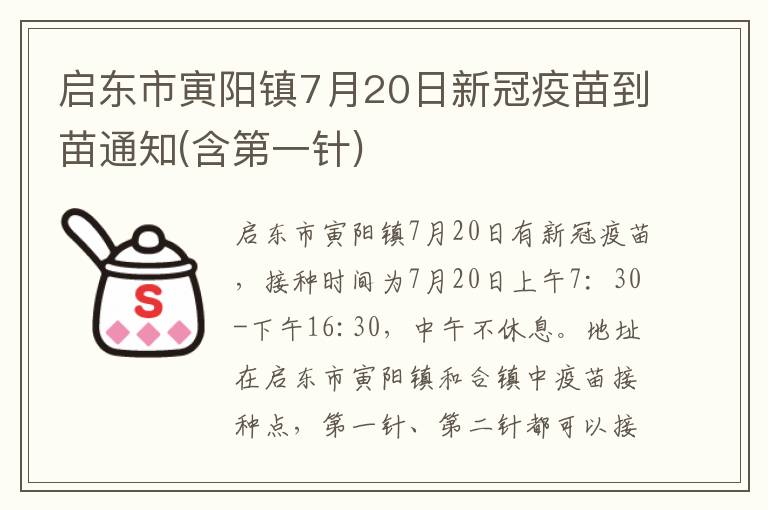 启东市寅阳镇7月20日新冠疫苗到苗通知(含第一针)

S

启东市寅阳镇7月20日有新冠疫苗，接种时间为7月20日上午7：30-下午16：30，中午不休息。地址在启东市寅阳镇和合镇中疫苗接种点，第一针、第二针都可以接